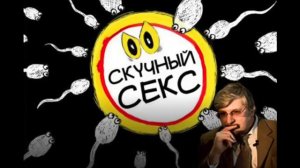 СКУЧНЫЙ СЕКС